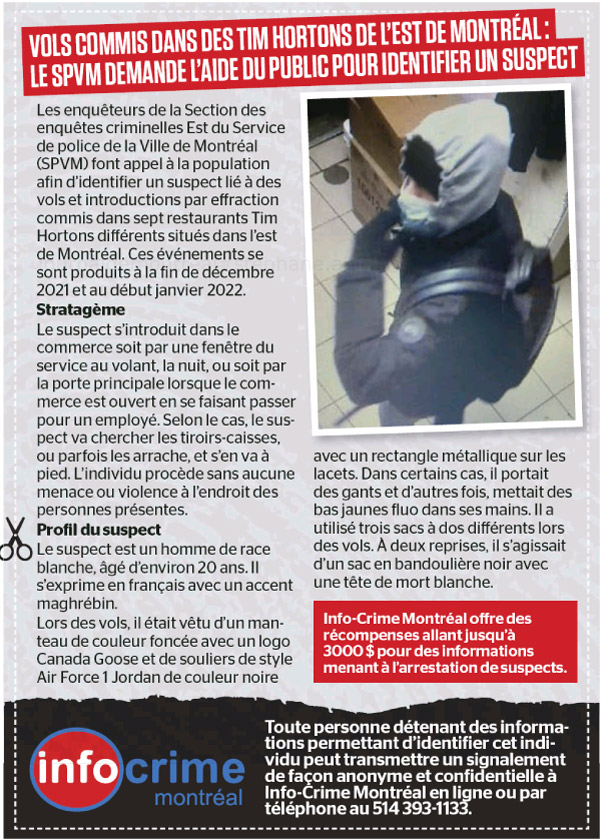 VOLS COMMIS DANS DES TIM HORTONS DE L'EST DE MONTRÉAL : LE SPVM DEMANDE L'AIDE DU PUBLIC POUR IDENTIFIER UN SUSPECT

Les enquêteurs de la Section des enquêtes criminelles Est du Service de police de la Ville de Montréal (SPVM) font appel à la population afin d'identifier un suspect lié à des vols et introductions par effraction commis dans sept restaurants Tim Hortons différents situés dans l'est de Montréal. Ces événements se sont produits à la fin de décembre 2021 et au début janvier 2022.

Stratagème

Le suspect s'introduit dans le commerce soit par une fenêtre du service au volant, la nuit, ou soit par la porte principale lorsque le commerce est ouvert en se faisant passer pour un employé. Selon le cas, le suspect va chercher les tiroirs-caisses, ou parfois les arrache, et s'en va à pied. L'individu procède sans aucune menace ou violence à l'endroit des personnes présentes.

Profil du suspect

Le suspect est un homme de race blanche, âgé d'environ 20 ans. Il s'exprime en français avec un accent maghrébin.

Lors des vols, il était vêtu d'un manteau de couleur foncée avec un logo Canada Goose et de souliers de style Air Force 1 Jordan de couleur noire avec un rectangle métallique sur les lacets. Dans certains cas, il portait des gants et d'autres fois, mettait des bas jaunes fluo dans ses mains. Il a utilisé trois sacs à dos différents lors des vols. À deux reprises, il s'agissait d'un sac en bandoulière noir avec une tête de mort blanche.

Info-Crime Montréal offre des récompenses allant jusqu'à 3000 $ pour des informations menant à l'arrestation de suspects.

info crime montréal

Toute personne détenant des informations permettant d'identifier cet individu peut transmettre un signalement de façon anonyme et confidentielle à Info-Crime Montréal en ligne ou par téléphone au 514 393-1133.